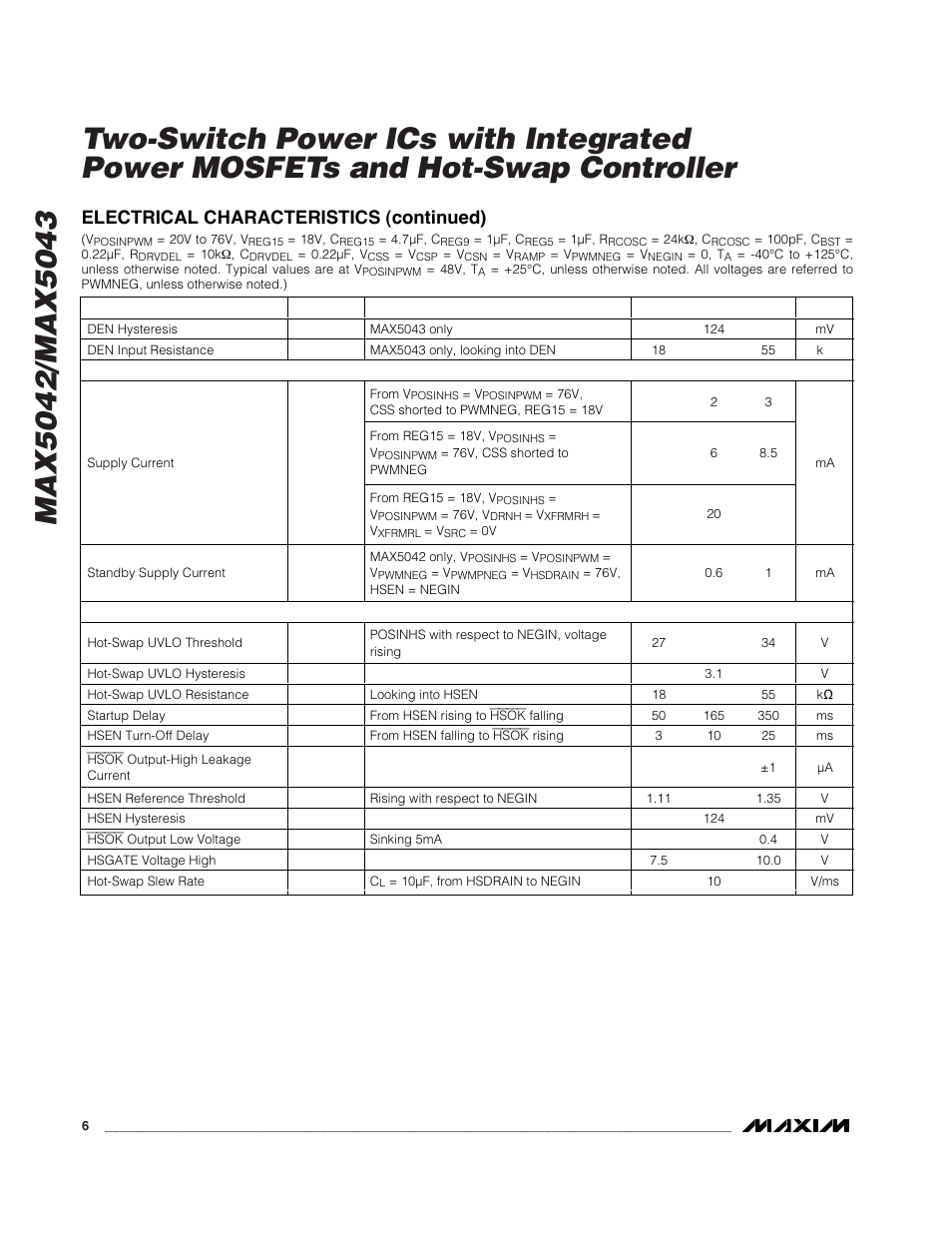 MAX5042/MAX5043

Two-Switch Power ICs with Integrated Power MOSFETs and Hot-Swap Controller

ELECTRICAL CHARACTERISTICS (continued)

($V_{POSINPWM}$ = 20V to 76V, $V_{REG15}$ = 18V, $C_{REG15}$ = 4.7µF, $C_{REG9}$ = 1µF, $C_{REG5}$ = 1µF, $R_{RCOSC}$ = 24kΩ, $C_{RCOSC}$ = 100pF, $C_{BST}$ = 0.22µF, $R_{DRVDEL}$ = 10kΩ, $C_{DRVDEL}$ = 0.22µF, $V_{CSS}$ = $V_{CSP}$ = $V_{CSN}$ = $V_{RAMP}$ = $V_{PWMNEG}$ = $V_{NEGIN}$ = 0, $T_A$ = -40°C to +125°C, unless otherwise noted. Typical values are at $V_{POSINPWM}$ = 48V, $T_A$ = +25°C, unless otherwise noted. All voltages are referred to PWMNEG, unless otherwise noted.)

| | | | | | | |
|---|---|---|---|---|---|---|
| DEN Hysteresis | | MAX5043 only | | 124 | | mV |
| DEN Input Resistance | | MAX5043 only, looking into DEN | 18 | | 55 | k |
| | | | | | | |
| Supply Current | | From $V_{POSINHS}$ = $V_{POSINPWM}$ = 76V, CSS shorted to PWMNEG, REG15 = 18V | | 2 | 3 | mA |
| | | From REG15 = 18V, $V_{POSINHS}$ = $V_{POSINPWM}$ = 76V, CSS shorted to PWMNEG | | 6 | 8.5 | |
| | | From REG15 = 18V, $V_{POSINHS}$ = $V_{POSINPWM}$ = 76V, $V_{DRNH}$ = $V_{XFRMRH}$ = $V_{XFRMRL}$ = $V_{SRC}$ = 0V | | 20 | | |
| Standby Supply Current | | MAX5042 only, $V_{POSINHS}$ = $V_{POSINPWM}$ = $V_{PWMNEG}$ = $V_{PWMPNEG}$ = $V_{HSDRAIN}$ = 76V, HSEN = NEGIN | | 0.6 | 1 | mA |
| | | | | | | |
| Hot-Swap UVLO Threshold | | POSINHS with respect to NEGIN, voltage rising | 27 | | 34 | V |
| Hot-Swap UVLO Hysteresis | | | | 3.1 | | V |
| Hot-Swap UVLO Resistance | | Looking into HSEN | 18 | | 55 | kΩ |
| Startup Delay | | From HSEN rising to $\overline{HSOK}$ falling | 50 | 165 | 350 | ms |
| HSEN Turn-Off Delay | | From HSEN falling to $\overline{HSOK}$ rising | 3 | 10 | 25 | ms |
| $\overline{HSOK}$ Output-High Leakage Current | | | | | ±1 | µA |
| HSEN Reference Threshold | | Rising with respect to NEGIN | 1.11 | | 1.35 | V |
| HSEN Hysteresis | | | | 124 | | mV |
| $\overline{HSOK}$ Output Low Voltage | | Sinking 5mA | | | 0.4 | V |
| HSGATE Voltage High | | | 7.5 | | 10.0 | V |
| Hot-Swap Slew Rate | | $C_L$ = 10µF, from HSDRAIN to NEGIN | | 10 | | V/ms |

6

MAXIM